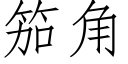 笳角